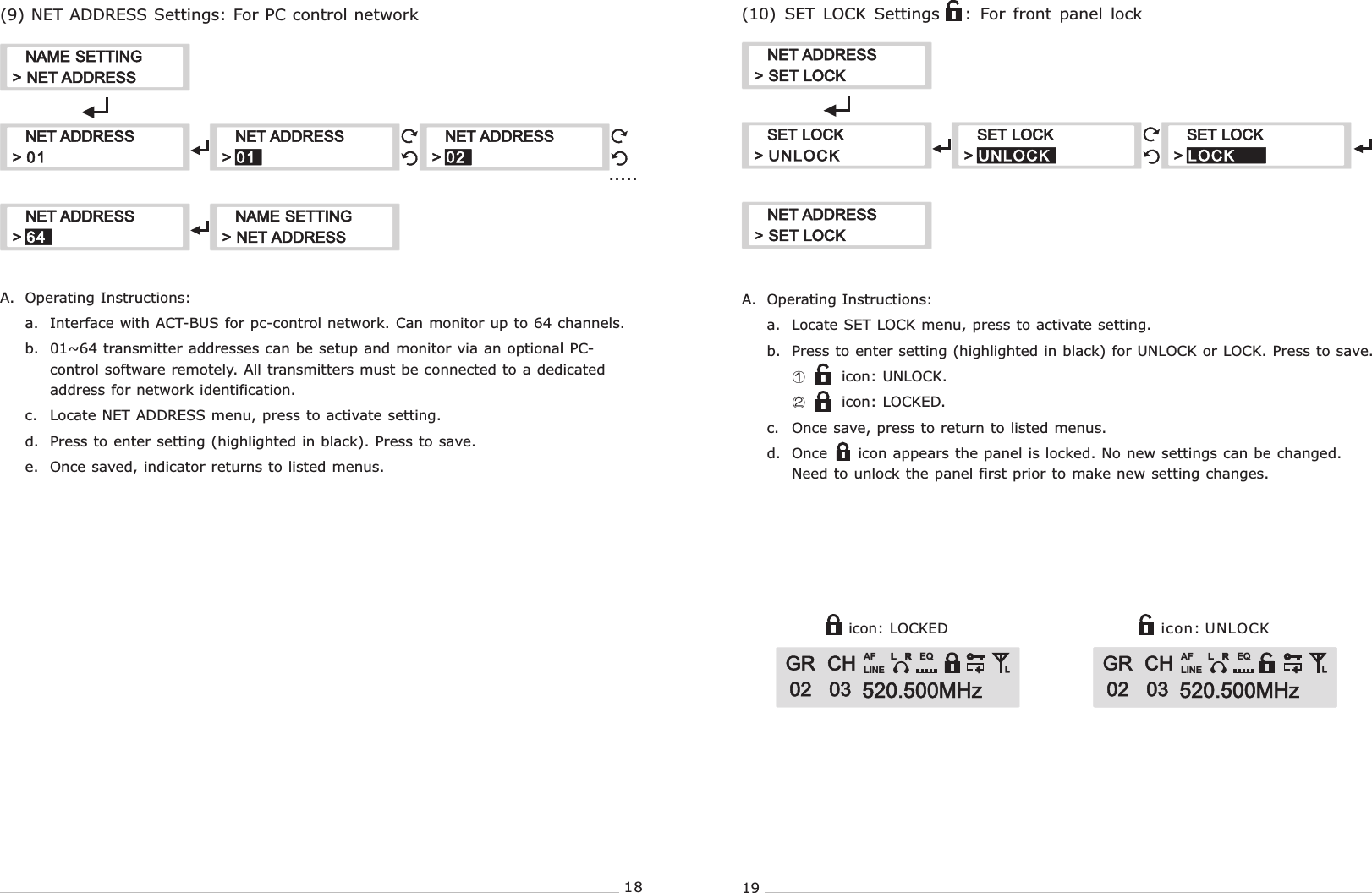 (9) NET ADDRESS Settings: For PC control network

NAME SETTING
> NET ADDRESS

NET ADDRESS
> 01

NET ADDRESS
> 01

NET ADDRESS
> 02

.....

NET ADDRESS
> 64

NAME SETTING
> NET ADDRESS

A. Operating Instructions:
a. Interface with ACT-BUS for pc-control network. Can monitor up to 64 channels.
b. 01~64 transmitter addresses can be setup and monitor via an optional PC-control software remotely. All transmitters must be connected to a dedicated address for network identification.
c. Locate NET ADDRESS menu, press to activate setting.
d. Press to enter setting (highlighted in black). Press to save.
e. Once saved, indicator returns to listed menus.

18

(10) SET LOCK Settings : For front panel lock

NET ADDRESS
> SET LOCK

SET LOCK
> UNLOCK

SET LOCK
> UNLOCK

SET LOCK
> LOCK

NET ADDRESS
> SET LOCK

A. Operating Instructions:
a. Locate SET LOCK menu, press to activate setting.
b. Press to enter setting (highlighted in black) for UNLOCK or LOCK. Press to save.
① icon: UNLOCK.
② icon: LOCKED.
c. Once save, press to return to listed menus.
d. Once icon appears the panel is locked. No new settings can be changed. Need to unlock the panel first prior to make new setting changes.

icon: LOCKED

GR CH AF LINE L R EQ L
02 03 520.500MHz

icon: UNLOCK

GR CH AF LINE L R EQ L
02 03 520.500MHz

19